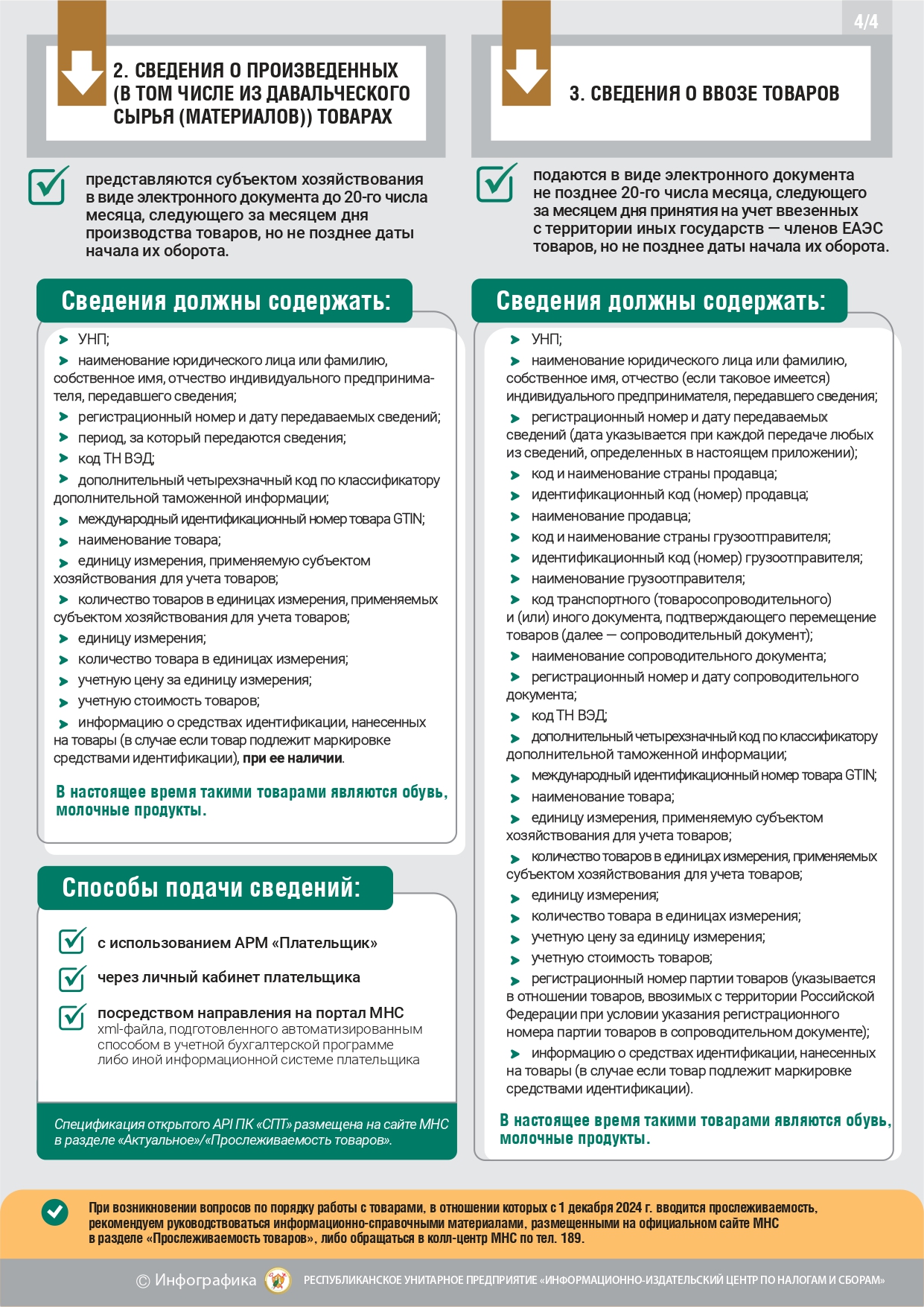 4/4

2. СВЕДЕНИЯ О ПРОИЗВЕДЕННЫХ (В ТОМ ЧИСЛЕ ИЗ ДАВАЛЬЧЕСКОГО СЫРЬЯ (МАТЕРИАЛОВ)) ТОВАРАХ

представляются субъектом хозяйствования в виде электронного документа до 20-го числа месяца, следующего за месяцем дня производства товаров, но не позднее даты начала их оборота.

Сведения должны содержать:

УНП;
наименование юридического лица или фамилию, собственное имя, отчество индивидуального предпринимателя, передавшего сведения;
регистрационный номер и дату передаваемых сведений;
период, за который передаются сведения;
код ТН ВЭД;
дополнительный четырехзначный код по классификатору дополнительной таможенной информации;
международный идентификационный номер товара GTIN;
наименование товара;
единицу измерения, применяемую субъектом хозяйствования для учета товаров;
количество товаров в единицах измерения, применяемых субъектом хозяйствования для учета товаров;
единицу измерения;
количество товара в единицах измерения;
учетную цену за единицу измерения;
учетную стоимость товаров;
информацию о средствах идентификации, нанесенных на товары (в случае если товар подлежит маркировке средствами идентификации), при ее наличии.

В настоящее время такими товарами являются обувь, молочные продукты.

Способы подачи сведений:

с использованием АРМ «Плательщик»
через личный кабинет плательщика
посредством направления на портал МНС xml-файла, подготовленного автоматизированным способом в учетной бухгалтерской программе либо иной информационной системе плательщика

Спецификация открытого API ПК «СПТ» размещена на сайте МНС в разделе «Актуальное»/«Прослеживаемость товаров».

3. СВЕДЕНИЯ О ВВОЗЕ ТОВАРОВ

подаются в виде электронного документа не позднее 20-го числа месяца, следующего за месяцем дня принятия на учет ввезенных с территории иных государств — членов ЕАЭС товаров, но не позднее даты начала их оборота.

Сведения должны содержать:

УНП;
наименование юридического лица или фамилию, собственное имя, отчество (если таковое имеется) индивидуального предпринимателя, передавшего сведения;
регистрационный номер и дату передаваемых сведений (дата указывается при каждой передаче любых из сведений, определенных в настоящем приложении);
код и наименование страны продавца;
идентификационный код (номер) продавца;
наименование продавца;
код и наименование страны грузоотправителя;
идентификационный код (номер) грузоотправителя;
наименование грузоотправителя;
код транспортного (товаросопроводительного) и (или) иного документа, подтверждающего перемещение товаров (далее — сопроводительный документ);
наименование сопроводительного документа;
регистрационный номер и дату сопроводительного документа;
код ТН ВЭД;
дополнительный четырехзначный код по классификатору дополнительной таможенной информации;
международный идентификационный номер товара GTIN;
наименование товара;
единицу измерения, применяемую субъектом хозяйствования для учета товаров;
количество товаров в единицах измерения, применяемых субъектом хозяйствования для учета товаров;
единицу измерения;
количество товара в единицах измерения;
учетную цену за единицу измерения;
учетную стоимость товаров;
регистрационный номер партии товаров (указывается в отношении товаров, ввозимых с территории Российской Федерации при условии указания регистрационного номера партии товаров в сопроводительном документе);
информацию о средствах идентификации, нанесенных на товары (в случае если товар подлежит маркировке средствами идентификации).

В настоящее время такими товарами являются обувь, молочные продукты.

При возникновении вопросов по порядку работы с товарами, в отношении которых с 1 декабря 2024 г. вводится прослеживаемость, рекомендуем руководствоваться информационно-справочными материалами, размещенными на официальном сайте МНС в разделе «Прослеживаемость товаров», либо обращаться в колл-центр МНС по тел. 189.

© Инфографика РЕСПУБЛИКАНСКОЕ УНИТАРНОЕ ПРЕДПРИЯТИЕ «ИНФОРМАЦИОННО-ИЗДАТЕЛЬСКИЙ ЦЕНТР ПО НАЛОГАМ И СБОРАМ»